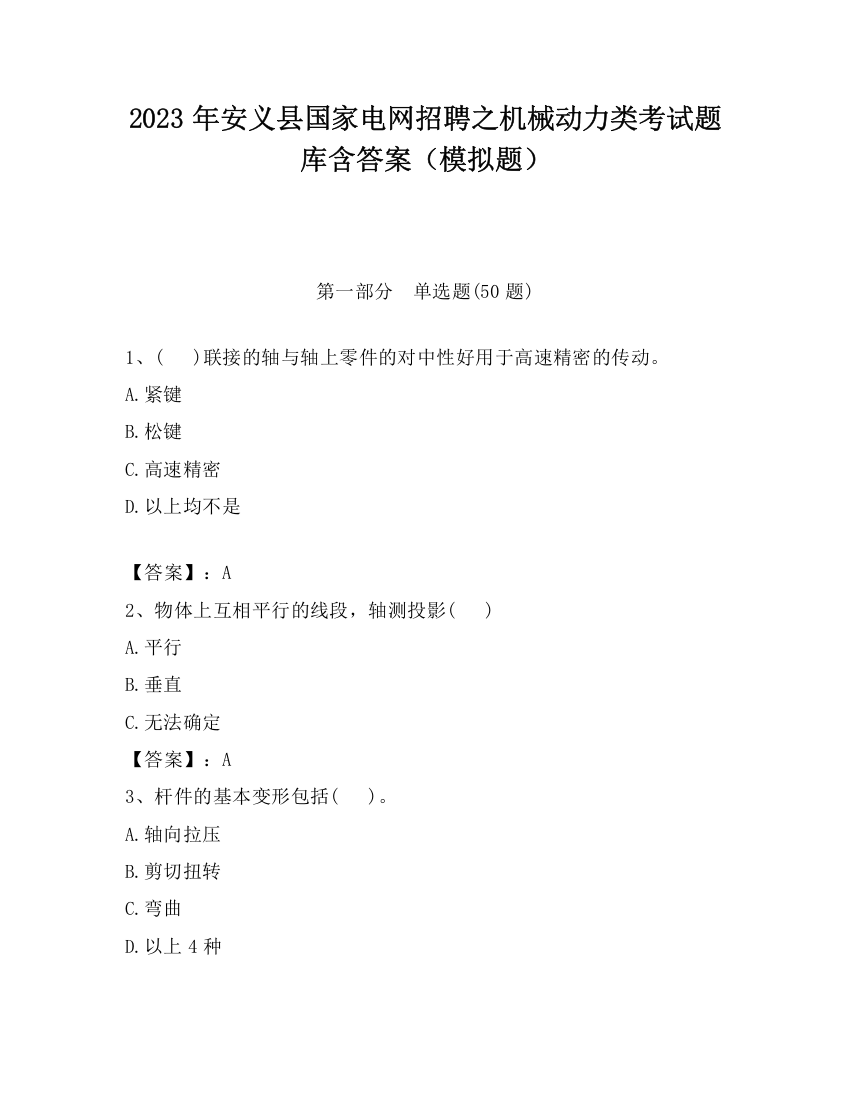 2023 年安义县国家电网招聘之机械动力类考试题库含答案（模拟题）

第一部分　单选题(50 题)

1、(　)联接的轴与轴上零件的对中性好用于高速精密的传动。

A.紧键

B.松键

C.高速精密

D.以上均不是

【答案】：A

2、物体上互相平行的线段，轴测投影(　)

A.平行

B.垂直

C.无法确定

【答案】：A

3、杆件的基本变形包括(　)。

A.轴向拉压

B.剪切扭转

C.弯曲

D.以上 4 种